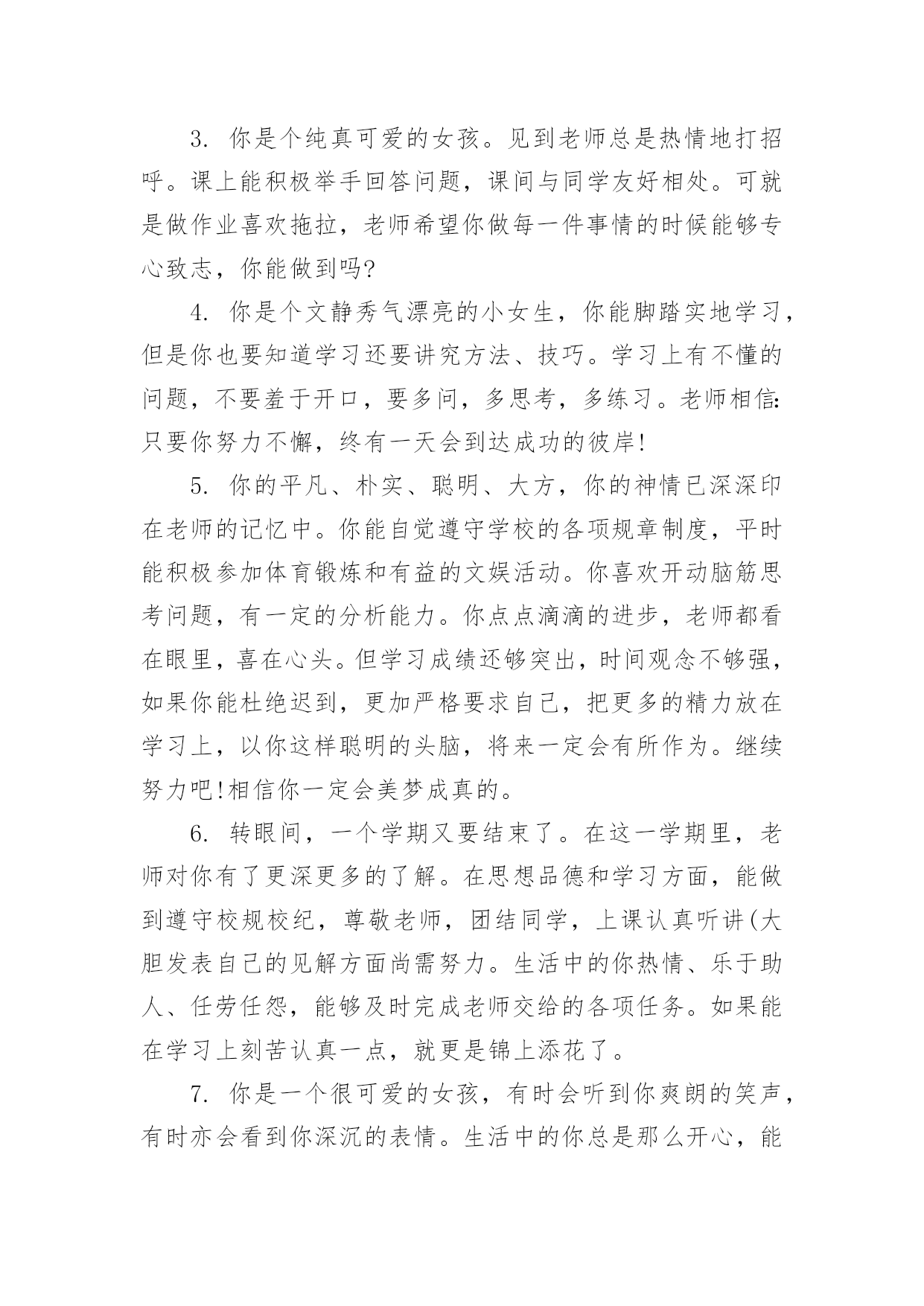 3. 你是个纯真可爱的女孩。见到老师总是热情地打招呼。课上能积极举手回答问题，课间与同学友好相处。可就是做作业喜欢拖拉，老师希望你做每一件事情的时候能够专心致志，你能做到吗?

4. 你是个文静秀气漂亮的小女生，你能脚踏实地学习，但是你也要知道学习还要讲究方法、技巧。学习上有不懂的问题，不要羞于开口，要多问，多思考，多练习。老师相信:只要你努力不懈，终有一天会到达成功的彼岸!

5. 你的平凡、朴实、聪明、大方，你的神情已深深印在老师的记忆中。你能自觉遵守学校的各项规章制度，平时能积极参加体育锻炼和有益的文娱活动。你喜欢开动脑筋思考问题，有一定的分析能力。你点点滴滴的进步，老师都看在眼里，喜在心头。但学习成绩还够突出，时间观念不够强，如果你能杜绝迟到，更加严格要求自己，把更多的精力放在学习上，以你这样聪明的头脑，将来一定会有所作为。继续努力吧!相信你一定会美梦成真的。

6. 转眼间，一个学期又要结束了。在这一学期里，老师对你有了更深更多的了解。在思想品德和学习方面，能做到遵守校规校纪，尊敬老师，团结同学，上课认真听讲(大胆发表自己的见解方面尚需努力。生活中的你热情、乐于助人、任劳任怨，能够及时完成老师交给的各项任务。如果能在学习上刻苦认真一点，就更是锦上添花了。

7. 你是一个很可爱的女孩，有时会听到你爽朗的笑声，有时亦会看到你深沉的表情。生活中的你总是那么开心，能